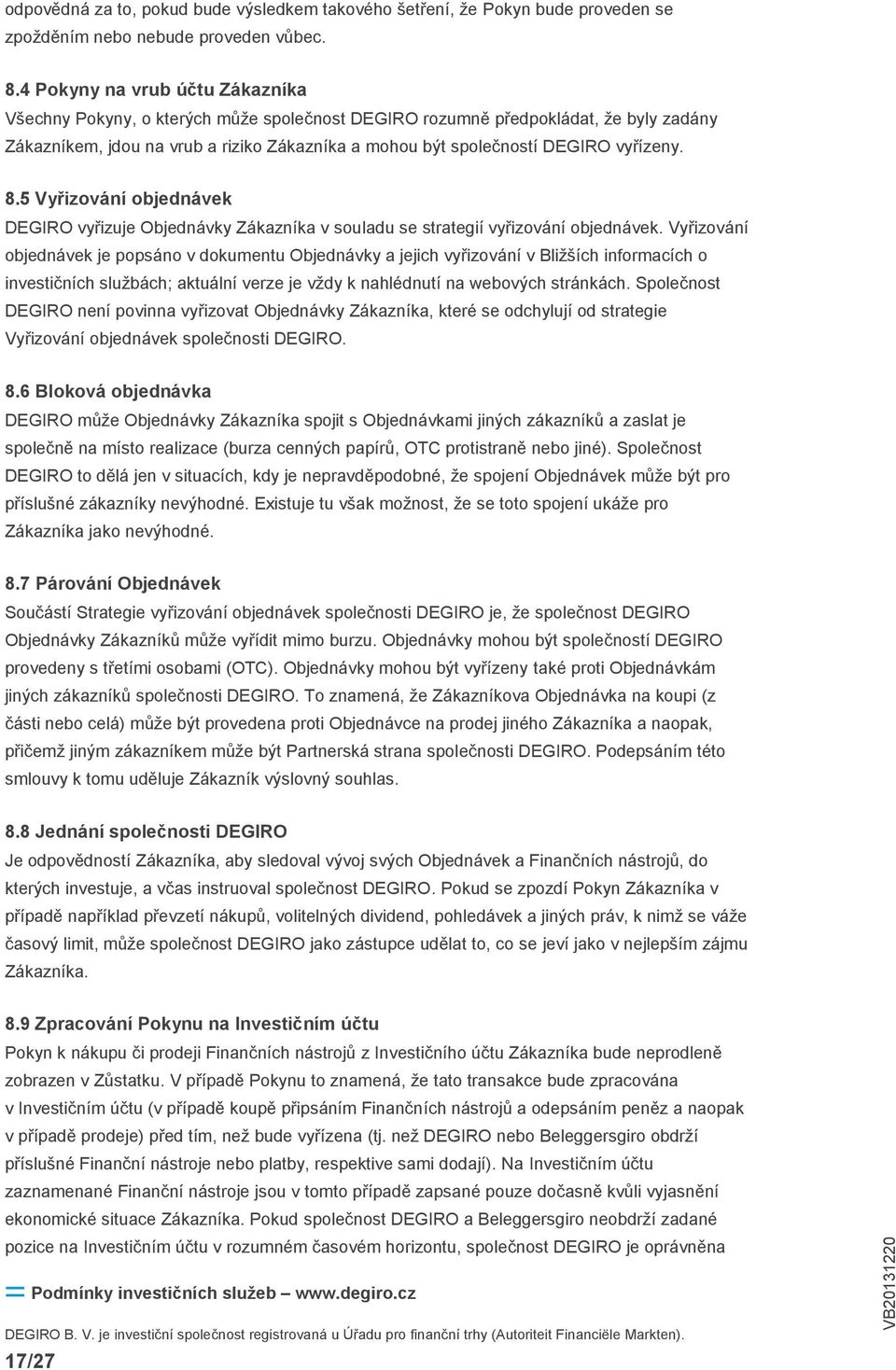 odpovědná za to, pokud bude výsledkem takového šetření, že Pokyn bude proveden se zpožděním nebo nebude proveden vůbec.

8.4 Pokyny na vrub účtu Zákazníka
Všechny Pokyny, o kterých může společnost DEGIRO rozumně předpokládat, že byly zadány Zákazníkem, jdou na vrub a riziko Zákazníka a mohou být společností DEGIRO vyřízeny.

8.5 Vyřizování objednávek
DEGIRO vyřizuje Objednávky Zákazníka v souladu se strategií vyřizování objednávek. Vyřizování objednávek je popsáno v dokumentu Objednávky a jejich vyřizování v Bližších informacích o investičních službách; aktuální verze je vždy k nahlédnutí na webových stránkách. Společnost DEGIRO není povinna vyřizovat Objednávky Zákazníka, které se odchylují od strategie Vyřizování objednávek společnosti DEGIRO.

8.6 Bloková objednávka
DEGIRO může Objednávky Zákazníka spojit s Objednávkami jiných zákazníků a zaslat je společně na místo realizace (burza cenných papírů, OTC protistraně nebo jiné). Společnost DEGIRO to dělá jen v situacích, kdy je nepravděpodobné, že spojení Objednávek může být pro příslušné zákazníky nevýhodné. Existuje tu však možnost, že se toto spojení ukáže pro Zákazníka jako nevýhodné.

8.7 Párování Objednávek
Součástí Strategie vyřizování objednávek společnosti DEGIRO je, že společnost DEGIRO Objednávky Zákazníků může vyřídit mimo burzu. Objednávky mohou být společností DEGIRO provedeny s třetími osobami (OTC). Objednávky mohou být vyřízeny také proti Objednávkám jiných zákazníků společnosti DEGIRO. To znamená, že Zákazníkova Objednávka na koupi (z části nebo celá) může být provedena proti Objednávce na prodej jiného Zákazníka a naopak, přičemž jiným zákazníkem může být Partnerská strana společnosti DEGIRO. Podepsáním této smlouvy k tomu uděluje Zákazník výslovný souhlas.

8.8 Jednání společnosti DEGIRO
Je odpovědností Zákazníka, aby sledoval vývoj svých Objednávek a Finančních nástrojů, do kterých investuje, a včas instruoval společnost DEGIRO. Pokud se zpozdí Pokyn Zákazníka v případě například převzetí nákupů, volitelných dividend, pohledávek a jiných práv, k nimž se váže časový limit, může společnost DEGIRO jako zástupce udělat to, co se jeví jako v nejlepším zájmu Zákazníka.

8.9 Zpracování Pokynu na Investičním účtu
Pokyn k nákupu či prodeji Finančních nástrojů z Investičního účtu Zákazníka bude neprodleně zobrazen v Zůstatku. V případě Pokynu to znamená, že tato transakce bude zpracována v Investičním účtu (v případě koupě připsáním Finančních nástrojů a odepsáním peněz a naopak v případě prodeje) před tím, než bude vyřízena (tj. než DEGIRO nebo Beleggersgiro obdrží příslušné Finanční nástroje nebo platby, respektive sami dodají). Na Investičním účtu zaznamenané Finanční nástroje jsou v tomto případě zapsané pouze dočasně kvůli vyjasnění ekonomické situace Zákazníka. Pokud společnost DEGIRO a Beleggersgiro neobdrží zadané pozice na Investičním účtu v rozumném časovém horizontu, společnost DEGIRO je oprávněna

Podmínky investičních služeb www.degiro.cz

DEGIRO B. V. je investiční společnost registrovaná u Úřadu pro finanční trhy (Autoriteit Financiële Markten).

17/27

VB20131220